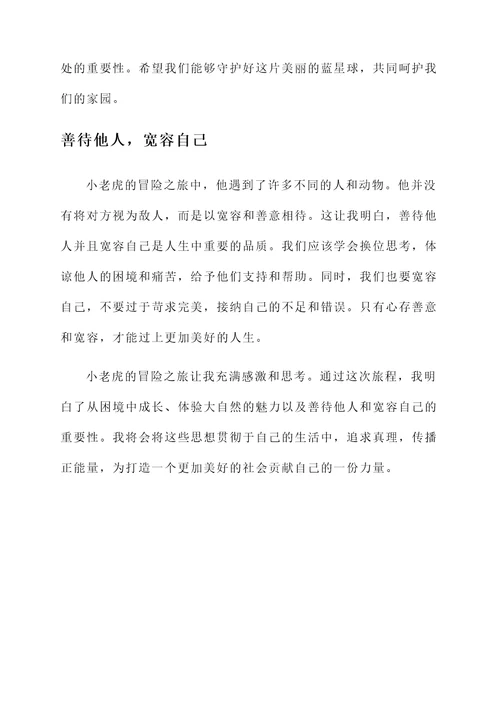 处的重要性。希望我们能够守护好这片美丽的蓝星球，共同呵护我们的家园。

善待他人，宽容自己

小老虎的冒险之旅中，他遇到了许多不同的人和动物。他并没有将对方视为敌人，而是以宽容和善意相待。这让我明白，善待他人并且宽容自己是人生中重要的品质。我们应该学会换位思考，体谅他人的困境和痛苦，给予他们支持和帮助。同时，我们也要宽容自己，不要过于苛求完美，接纳自己的不足和错误。只有心存善意和宽容，才能过上更加美好的人生。

小老虎的冒险之旅让我充满感激和思考。通过这次旅程，我明白了从困境中成长、体验大自然的魅力以及善待他人和宽容自己的重要性。我将会将这些思想贯彻于自己的生活中，追求真理，传播正能量，为打造一个更加美好的社会贡献自己的一份力量。